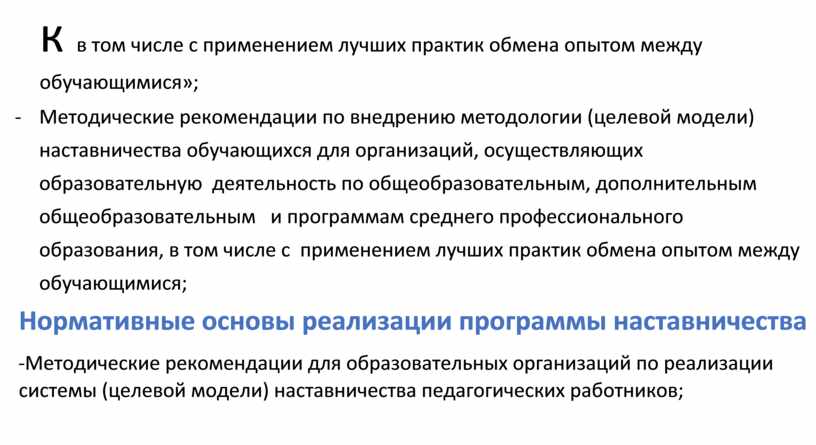 К в том числе с применением лучших практик обмена опытом между обучающимися»;

- Методические рекомендации по внедрению методологии (целевой модели) наставничества обучающихся для организаций, осуществляющих образовательную деятельность по общеобразовательным, дополнительным общеобразовательным и программам среднего профессионального образования, в том числе с применением лучших практик обмена опытом между обучающимися;

Нормативные основы реализации программы наставничества

-Методические рекомендации для образовательных организаций по реализации системы (целевой модели) наставничества педагогических работников;